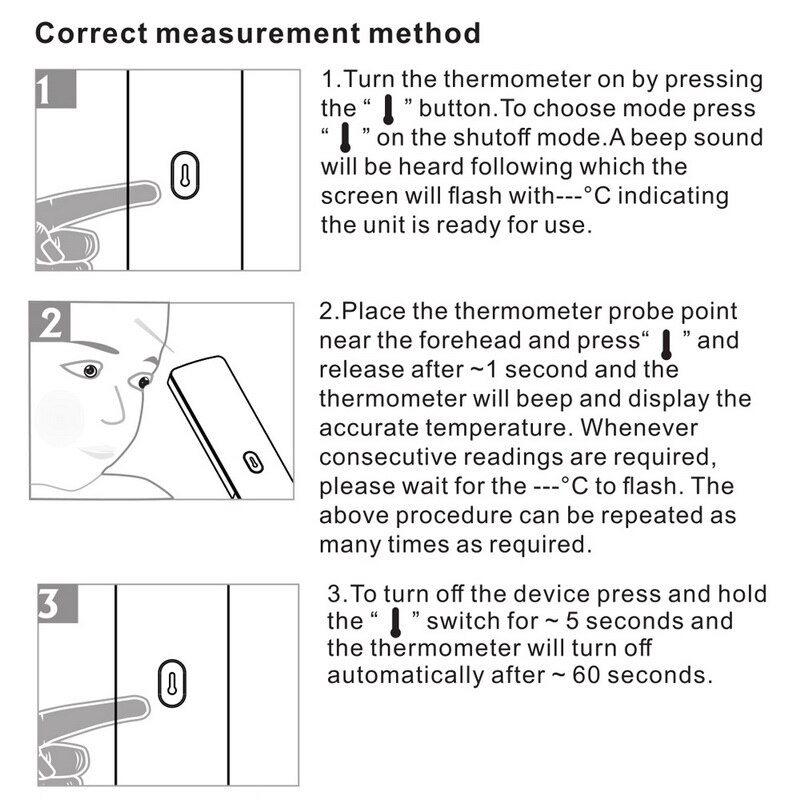 Correct measurement method

1

1.Turn the thermometer on by pressing the " " button.To choose mode press " " on the shutoff mode.A beep sound will be heard following which the screen will flash with---°C indicating the unit is ready for use.

2

2.Place the thermometer probe point near the forehead and press" " and release after ~1 second and the thermometer will beep and display the accurate temperature. Whenever consecutive readings are required, please wait for the ---°C to flash. The above procedure can be repeated as many times as required.

3

3.To turn off the device press and hold the " " switch for ~ 5 seconds and the thermometer will turn off automatically after ~ 60 seconds.